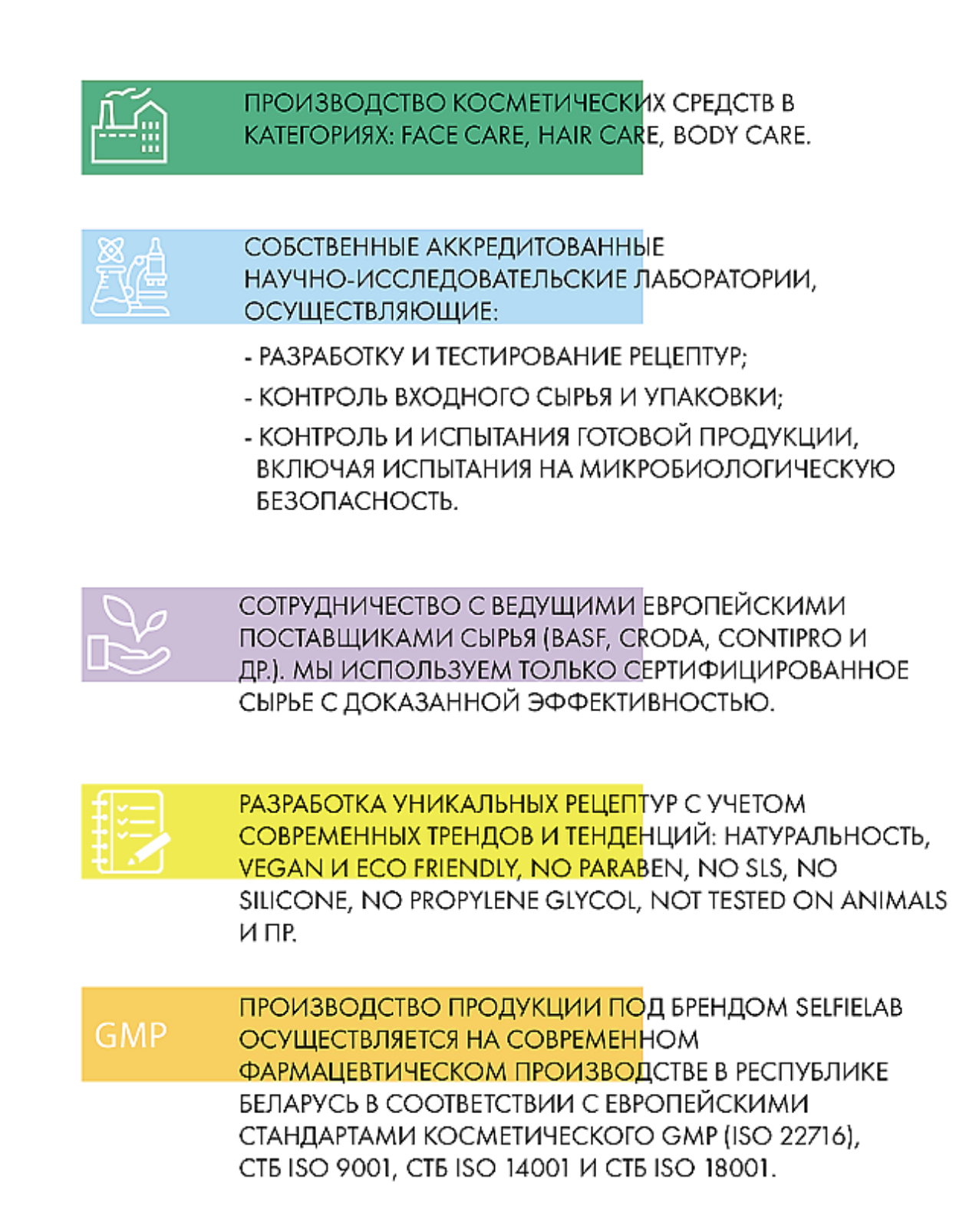 ПРОИЗВОДСТВО КОСМЕТИЧЕСКИХ СРЕДСТВ В КАТЕГОРИЯХ: FACE CARE, HAIR CARE, BODY CARE.

СОБСТВЕННЫЕ АККРЕДИТОВАННЫЕ НАУЧНО-ИССЛЕДОВАТЕЛЬСКИЕ ЛАБОРАТОРИИ, ОСУЩЕСТВЛЯЮЩИЕ:

- РАЗРАБОТКУ И ТЕСТИРОВАНИЕ РЕЦЕПТУР;

- КОНТРОЛЬ ВХОДНОГО СЫРЬЯ И УПАКОВКИ;

- КОНТРОЛЬ И ИСПЫТАНИЯ ГОТОВОЙ ПРОДУКЦИИ, ВКЛЮЧАЯ ИСПЫТАНИЯ НА МИКРОБИОЛОГИЧЕСКУЮ БЕЗОПАСНОСТЬ.

СОТРУДНИЧЕСТВО С ВЕДУЩИМИ ЕВРОПЕЙСКИМИ ПОСТАВЩИКАМИ СЫРЬЯ (BASF, CRODA, CONTIPRO И ДР.). МЫ ИСПОЛЬЗУЕМ ТОЛЬКО СЕРТИФИЦИРОВАННОЕ СЫРЬЕ С ДОКАЗАННОЙ ЭФФЕКТИВНОСТЬЮ.

РАЗРАБОТКА УНИКАЛЬНЫХ РЕЦЕПТУР С УЧЕТОМ СОВРЕМЕННЫХ ТРЕНДОВ И ТЕНДЕНЦИЙ: НАТУРАЛЬНОСТЬ, VEGAN И ECO FRIENDLY, NO PARABEN, NO SLS, NO SILICONE, NO PROPYLENE GLYCOL, NOT TESTED ON ANIMALS И ПР.

GMP

ПРОИЗВОДСТВО ПРОДУКЦИИ ПОД БРЕНДОМ SELFIELAB ОСУЩЕСТВЛЯЕТСЯ НА СОВРЕМЕННОМ ФАРМАЦЕВТИЧЕСКОМ ПРОИЗВОДСТВЕ В РЕСПУБЛИКЕ БЕЛАРУСЬ В СООТВЕТСТВИИ С ЕВРОПЕЙСКИМИ СТАНДАРТАМИ КОСМЕТИЧЕСКОГО GMP (ISO 22716), СТБ ISO 9001, СТБ ISO 14001 И СТБ ISO 18001.